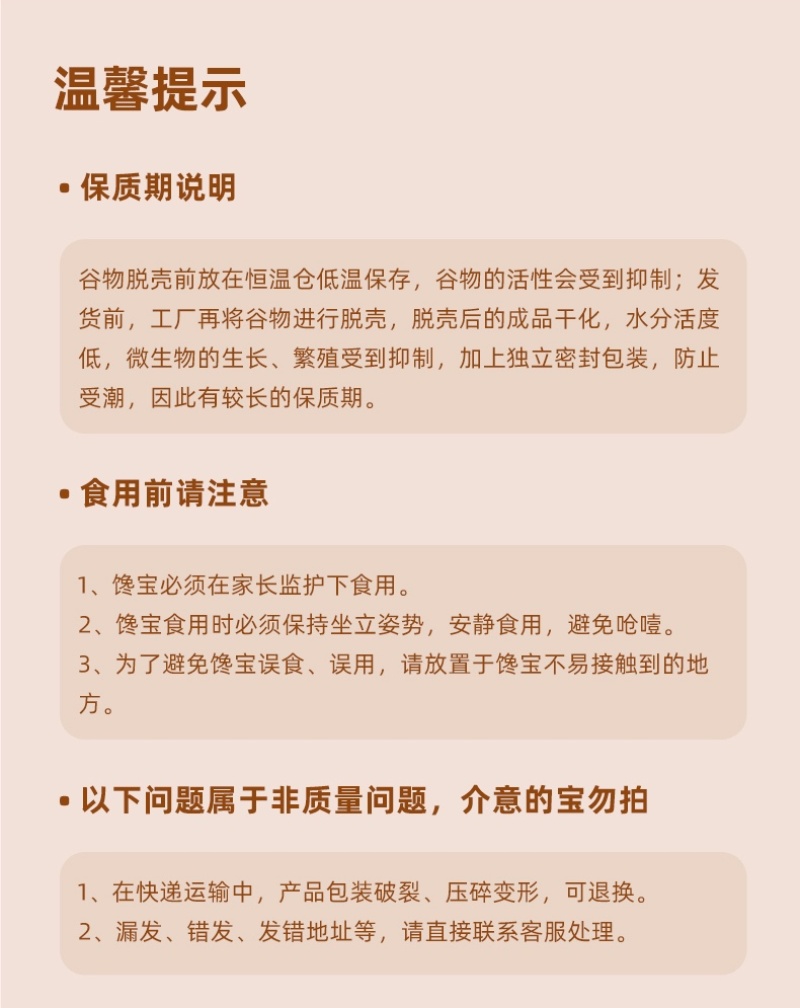 温馨提示

• 保质期说明

谷物脱壳前放在恒温仓低温保存，谷物的活性会受到抑制；发货前，工厂再将谷物进行脱壳，脱壳后的成品干化，水分活度低，微生物的生长、繁殖受到抑制，加上独立密封包装，防止受潮，因此有较长的保质期。

• 食用前请注意

1、馋宝必须在家长监护下食用。
2、馋宝食用时必须保持坐立姿势，安静食用，避免呛噎。
3、为了避免馋宝误食、误用，请放置于馋宝不易接触到的地方。

• 以下问题属于非质量问题，介意的宝勿拍

1、在快递运输中，产品包装破裂、压碎变形，可退换。
2、漏发、错发、发错地址等，请直接联系客服处理。